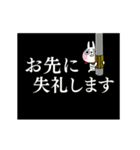 お先に
失礼します